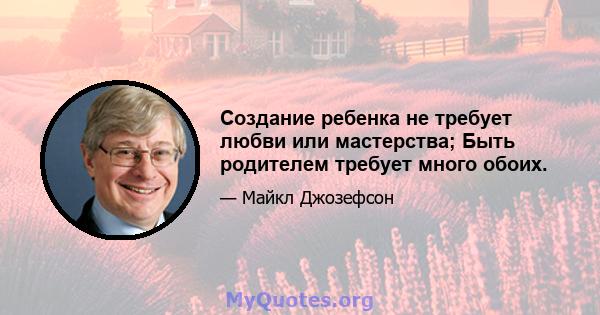 Создание ребенка не требует любви или мастерства; Быть родителем требует много обоих.

— Майкл Джозефсон

MyQuotes.org